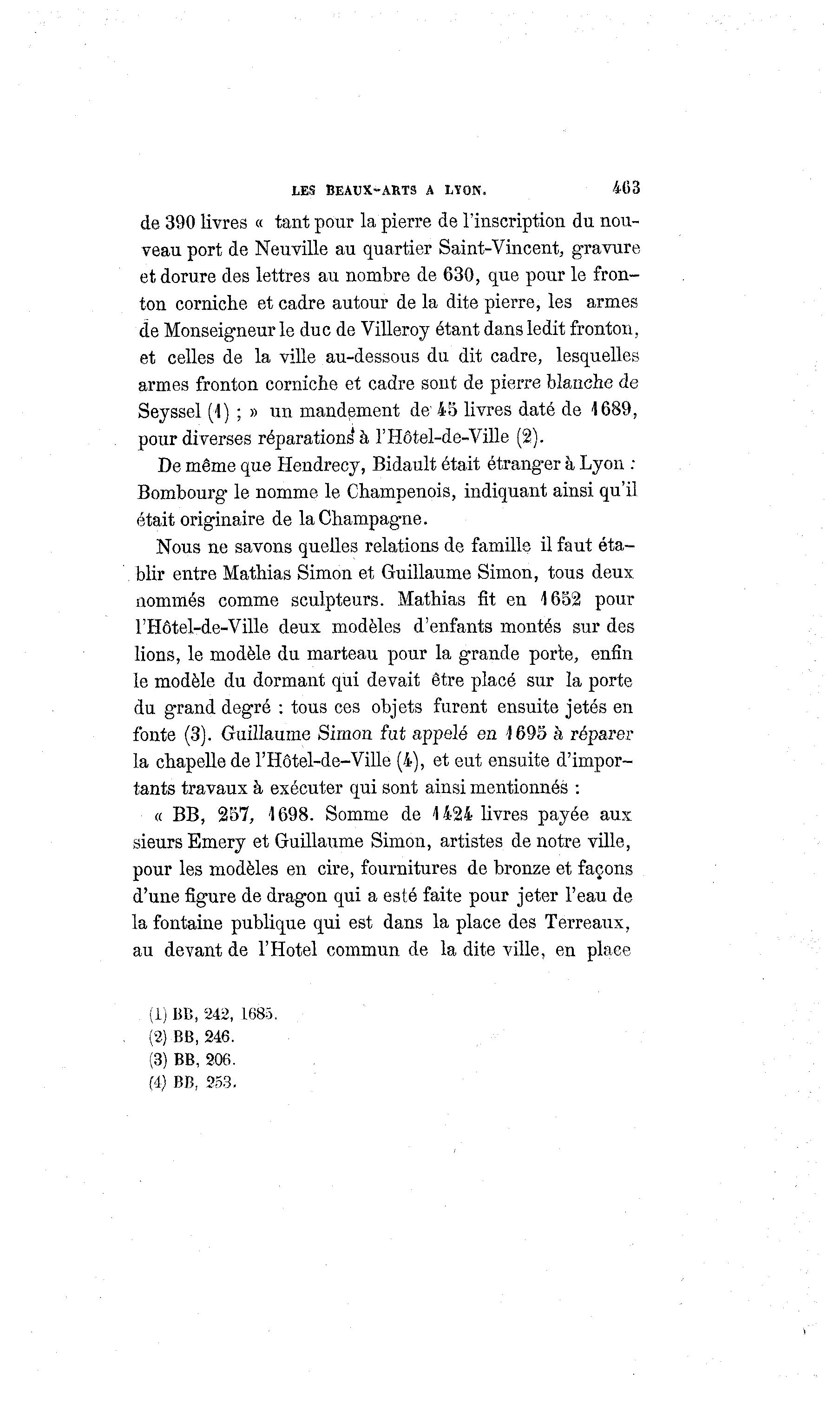 LES BEAUX-ARTS A LYON. 463

de 390 livres « tant pour la pierre de l'inscription du nouveau port de Neuville au quartier Saint-Vincent, gravure et dorure des lettres au nombre de 630, que pour le fronton corniche et cadre autour de la dite pierre, les armes de Monseigneur le duc de Villeroy étant dans ledit fronton, et celles de la ville au-dessous du dit cadre, lesquelles armes fronton corniche et cadre sont de pierre blanche de Seyssel (1) ; » un mandement de 45 livres daté de 1689, pour diverses réparations à l'Hôtel-de-Ville (2).

De même que Hendrecy, Bidault était étranger à Lyon : Bombourg le nomme le Champenois, indiquant ainsi qu'il était originaire de la Champagne.

Nous ne savons quelles relations de famille il faut établir entre Mathias Simon et Guillaume Simon, tous deux nommés comme sculpteurs. Mathias fit en 1652 pour l'Hôtel-de-Ville deux modèles d'enfants montés sur des lions, le modèle du marteau pour la grande porte, enfin le modèle du dormant qui devait être placé sur la porte du grand degré : tous ces objets furent ensuite jetés en fonte (3). Guillaume Simon fut appelé en 1695 à réparer la chapelle de l'Hôtel-de-Ville (4), et eut ensuite d'importants travaux à exécuter qui sont ainsi mentionnés :

« BB, 257, 1698. Somme de 1424 livres payée aux sieurs Emery et Guillaume Simon, artistes de notre ville, pour les modèles en cire, fournitures de bronze et façons d'une figure de dragon qui a esté faite pour jeter l'eau de la fontaine publique qui est dans la place des Terreaux, au devant de l'Hotel commun de la dite ville, en place

(1) BB, 242, 1685.
(2) BB, 246.
(3) BB, 206.
(4) BB, 253.